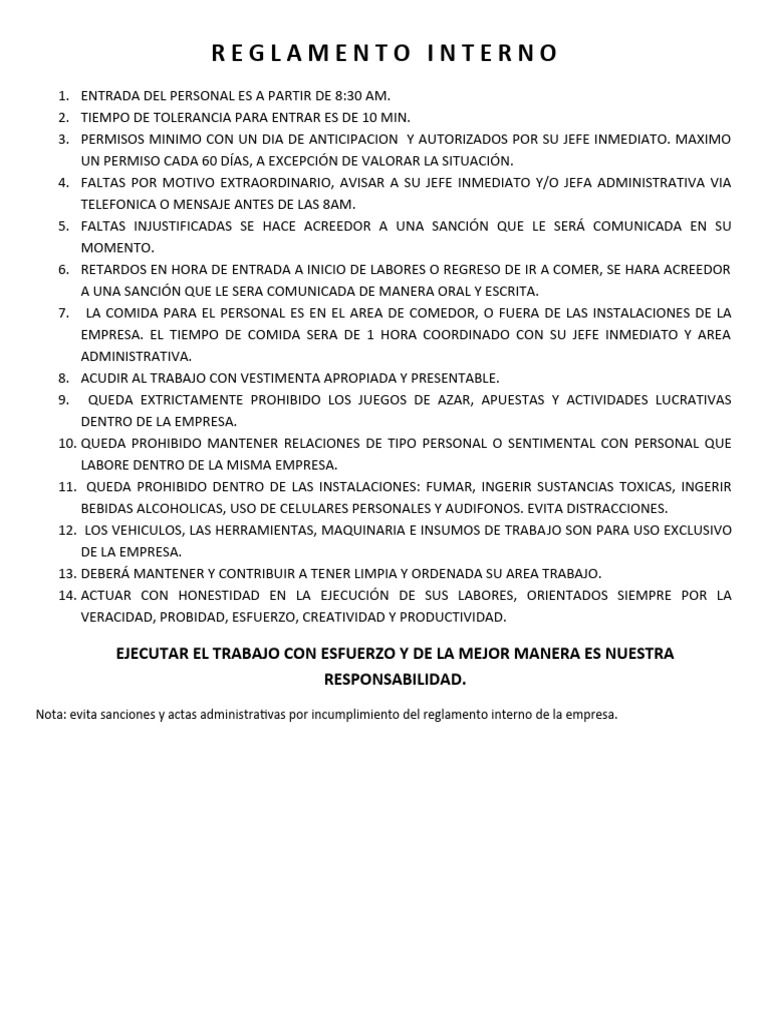 REGLAMENTO INTERNO

1. ENTRADA DEL PERSONAL ES A PARTIR DE 8:30 AM.
2. TIEMPO DE TOLERANCIA PARA ENTRAR ES DE 10 MIN.
3. PERMISOS MINIMO CON UN DIA DE ANTICIPACION Y AUTORIZADOS POR SU JEFE INMEDIATO. MAXIMO UN PERMISO CADA 60 DÍAS, A EXCEPCIÓN DE VALORAR LA SITUACIÓN.
4. FALTAS POR MOTIVO EXTRAORDINARIO, AVISAR A SU JEFE INMEDIATO Y/O JEFA ADMINISTRATIVA VIA TELEFONICA O MENSAJE ANTES DE LAS 8AM.
5. FALTAS INJUSTIFICADAS SE HACE ACREEDOR A UNA SANCIÓN QUE LE SERÁ COMUNICADA EN SU MOMENTO.
6. RETARDOS EN HORA DE ENTRADA A INICIO DE LABORES O REGRESO DE IR A COMER, SE HARA ACREEDOR A UNA SANCIÓN QUE LE SERA COMUNICADA DE MANERA ORAL Y ESCRITA.
7. LA COMIDA PARA EL PERSONAL ES EN EL AREA DE COMEDOR, O FUERA DE LAS INSTALACIONES DE LA EMPRESA. EL TIEMPO DE COMIDA SERA DE 1 HORA COORDINADO CON SU JEFE INMEDIATO Y AREA ADMINISTRATIVA.
8. ACUDIR AL TRABAJO CON VESTIMENTA APROPIADA Y PRESENTABLE.
9. QUEDA EXTRICTAMENTE PROHIBIDO LOS JUEGOS DE AZAR, APUESTAS Y ACTIVIDADES LUCRATIVAS DENTRO DE LA EMPRESA.
10. QUEDA PROHIBIDO MANTENER RELACIONES DE TIPO PERSONAL O SENTIMENTAL CON PERSONAL QUE LABORE DENTRO DE LA MISMA EMPRESA.
11. QUEDA PROHIBIDO DENTRO DE LAS INSTALACIONES: FUMAR, INGERIR SUSTANCIAS TOXICAS, INGERIR BEBIDAS ALCOHOLICAS, USO DE CELULARES PERSONALES Y AUDIFONOS. EVITA DISTRACCIONES.
12. LOS VEHICULOS, LAS HERRAMIENTAS, MAQUINARIA E INSUMOS DE TRABAJO SON PARA USO EXCLUSIVO DE LA EMPRESA.
13. DEBERÁ MANTENER Y CONTRIBUIR A TENER LIMPIA Y ORDENADA SU AREA TRABAJO.
14. ACTUAR CON HONESTIDAD EN LA EJECUCIÓN DE SUS LABORES, ORIENTADOS SIEMPRE POR LA VERACIDAD, PROBIDAD, ESFUERZO, CREATIVIDAD Y PRODUCTIVIDAD.

EJECUTAR EL TRABAJO CON ESFUERZO Y DE LA MEJOR MANERA ES NUESTRA RESPONSABILIDAD.

Nota: evita sanciones y actas administrativas por incumplimiento del reglamento interno de la empresa.